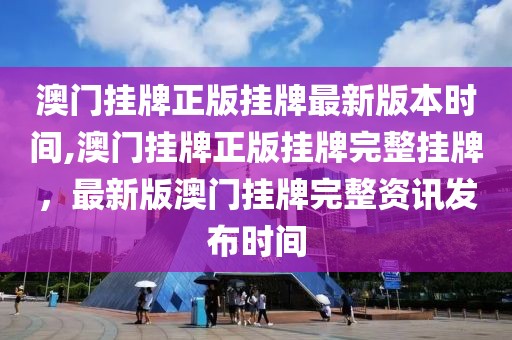 澳门挂牌正版挂牌最新版本时间,澳门挂牌正版挂牌完整挂牌，最新版澳门挂牌完整资讯发布时间